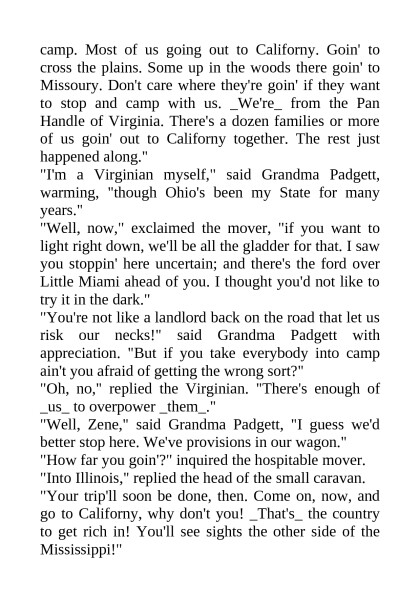 camp. Most of us going out to Californy. Goin' to cross the plains. Some up in the woods there goin' to Missoury. Don't care where they're goin' if they want to stop and camp with us. _We're_ from the Pan Handle of Virginia. There's a dozen families or more of us goin' out to Californy together. The rest just happened along."

"I'm a Virginian myself," said Grandma Padgett, warming, "though Ohio's been my State for many years."

"Well, now," exclaimed the mover, "if you want to light right down, we'll be all the gladder for that. I saw you stoppin' here uncertain; and there's the ford over Little Miami ahead of you. I thought you'd not like to try it in the dark."

"You're not like a landlord back on the road that let us risk our necks!" said Grandma Padgett with appreciation. "But if you take everybody into camp ain't you afraid of getting the wrong sort?"

"Oh, no," replied the Virginian. "There's enough of _us_ to overpower _them_."

"Well, Zene," said Grandma Padgett, "I guess we'd better stop here. We've provisions in our wagon."

"How far you goin'?" inquired the hospitable mover.

"Into Illinois," replied the head of the small caravan.

"Your trip'll soon be done, then. Come on, now, and go to Californy, why don't you! _That's_ the country to get rich in! You'll see sights the other side of the Mississippi!"